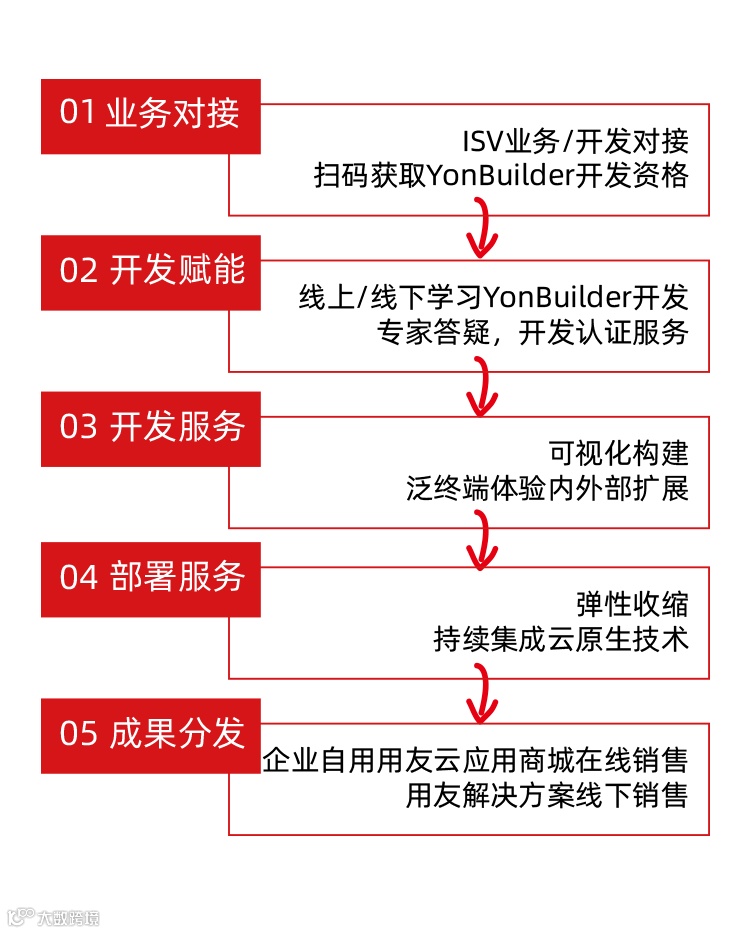 01 业务对接

ISV业务/开发对接
扫码获取YonBuilder开发资格

02 开发赋能

线上/线下学习YonBuilder开发
专家答疑，开发认证服务

03 开发服务

可视化构建
泛终端体验内外部扩展

04 部署服务

弹性收缩
持续集成云原生技术

05 成果分发

企业自用用友云应用商城在线销售
用友解决方案线下销售

大数跨境